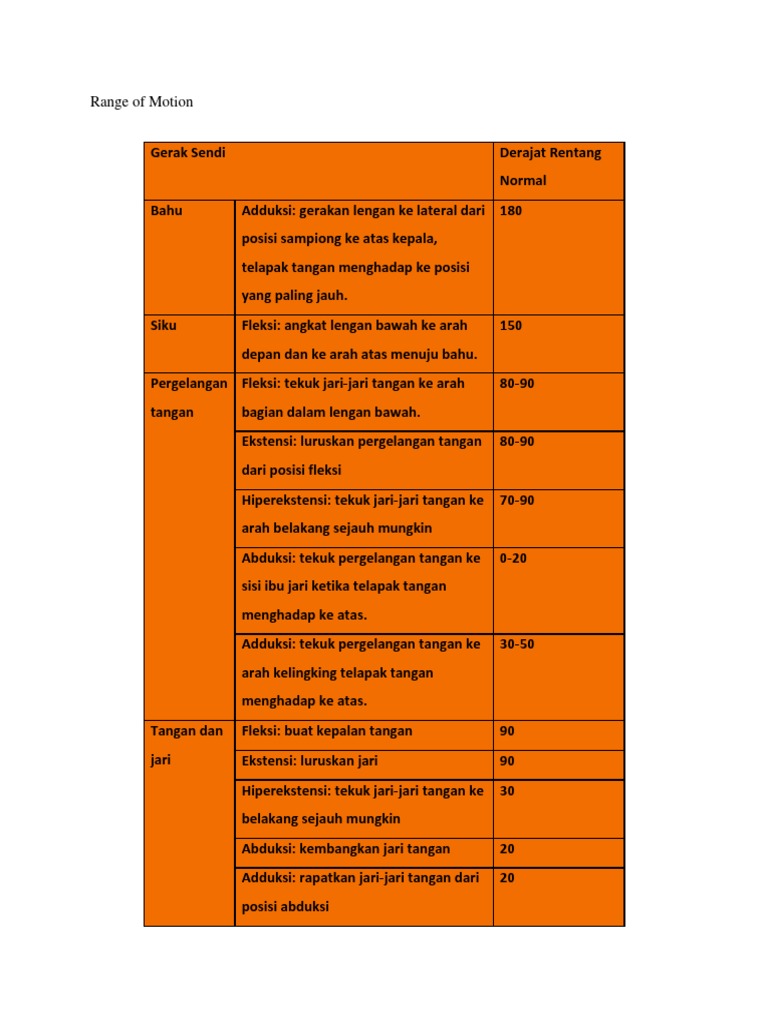 Range of Motion

| Gerak Sendi | | Derajat Rentang Normal |
|---|---|---|
| Bahu | Adduksi: gerakan lengan ke lateral dari posisi sampiong ke atas kepala, telapak tangan menghadap ke posisi yang paling jauh. | 180 |
| Siku | Fleksi: angkat lengan bawah ke arah depan dan ke arah atas menuju bahu. | 150 |
| Pergelangan tangan | Fleksi: tekuk jari-jari tangan ke arah bagian dalam lengan bawah. | 80-90 |
| | Ekstensi: luruskan pergelangan tangan dari posisi fleksi | 80-90 |
| | Hiperekstensi: tekuk jari-jari tangan ke arah belakang sejauh mungkin | 70-90 |
| | Abduksi: tekuk pergelangan tangan ke sisi ibu jari ketika telapak tangan menghadap ke atas. | 0-20 |
| | Adduksi: tekuk pergelangan tangan ke arah kelingking telapak tangan menghadap ke atas. | 30-50 |
| Tangan dan jari | Fleksi: buat kepalan tangan | 90 |
| | Ekstensi: luruskan jari | 90 |
| | Hiperekstensi: tekuk jari-jari tangan ke belakang sejauh mungkin | 30 |
| | Abduksi: kembangkan jari tangan | 20 |
| | Adduksi: rapatkan jari-jari tangan dari posisi abduksi | 20 |